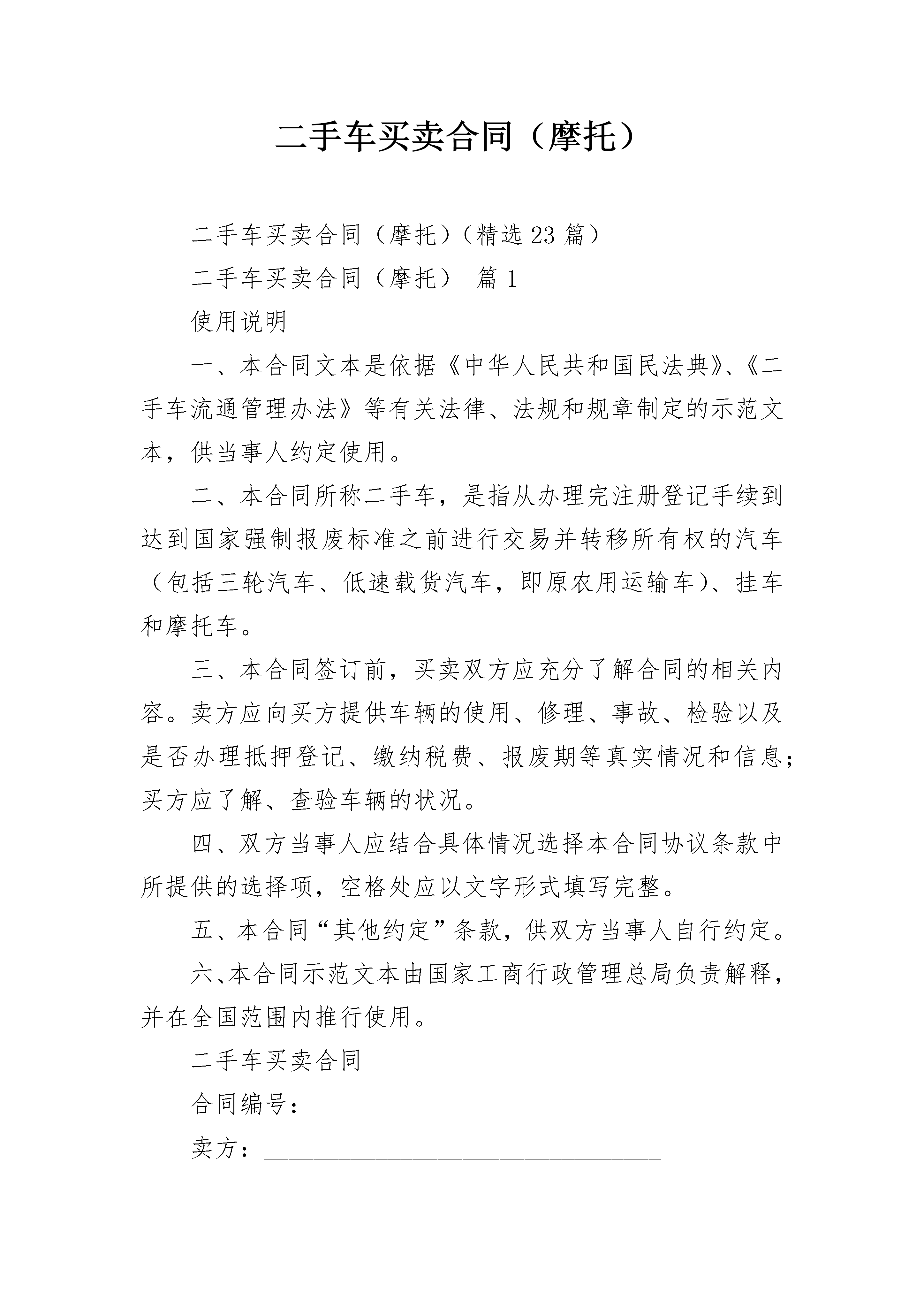 二手车买卖合同（摩托）

二手车买卖合同（摩托）（精选23篇）

二手车买卖合同（摩托） 篇1

使用说明

一、本合同文本是依据《中华人民共和国民法典》、《二手车流通管理办法》等有关法律、法规和规章制定的示范文本，供当事人约定使用。

二、本合同所称二手车，是指从办理完注册登记手续到达到国家强制报废标准之前进行交易并转移所有权的汽车（包括三轮汽车、低速载货汽车，即原农用运输车）、挂车和摩托车。

三、本合同签订前，买卖双方应充分了解合同的相关内容。卖方应向买方提供车辆的使用、修理、事故、检验以及是否办理抵押登记、缴纳税费、报废期等真实情况和信息；买方应了解、查验车辆的状况。

四、双方当事人应结合具体情况选择本合同协议条款中所提供的选择项，空格处应以文字形式填写完整。

五、本合同“其他约定”条款，供双方当事人自行约定。

六、本合同示范文本由国家工商行政管理总局负责解释，并在全国范围内推行使用。

二手车买卖合同

合同编号：____________

卖方：________________________________